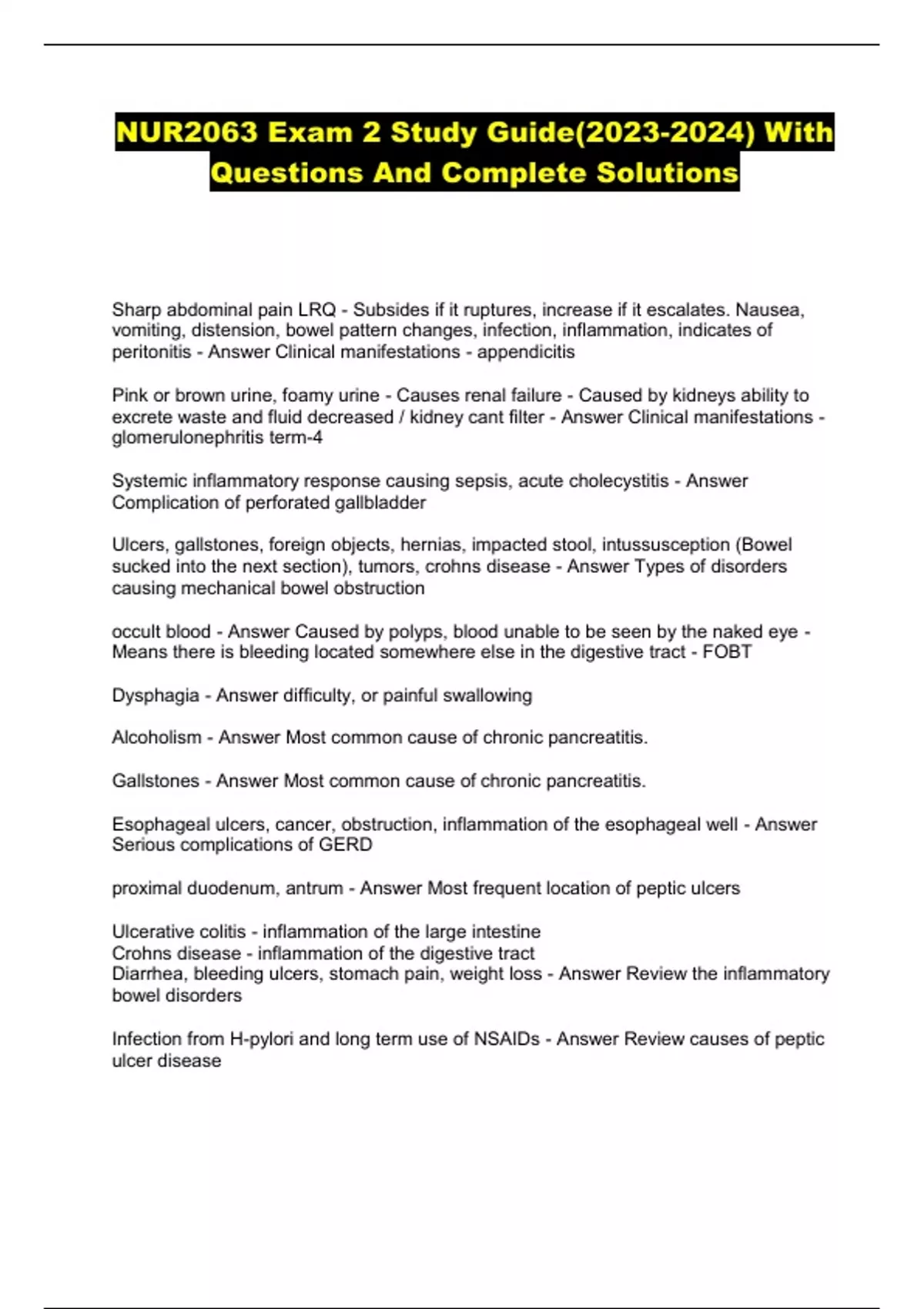 NUR2063 Exam 2 Study Guide(2023-2024) With Questions And Complete Solutions

Sharp abdominal pain LRQ - Subsides if it ruptures, increase if it escalates. Nausea, vomiting, distension, bowel pattern changes, infection, inflammation, indicates of peritonitis - Answer Clinical manifestations - appendicitis

Pink or brown urine, foamy urine - Causes renal failure - Caused by kidneys ability to excrete waste and fluid decreased / kidney cant filter - Answer Clinical manifestations - glomerulonephritis term-4

Systemic inflammatory response causing sepsis, acute cholecystitis - Answer Complication of perforated gallbladder

Ulcers, gallstones, foreign objects, hernias, impacted stool, intussusception (Bowel sucked into the next section), tumors, crohns disease - Answer Types of disorders causing mechanical bowel obstruction

occult blood - Answer Caused by polyps, blood unable to be seen by the naked eye - Means there is bleeding located somewhere else in the digestive tract - FOBT

Dysphagia - Answer difficulty, or painful swallowing

Alcoholism - Answer Most common cause of chronic pancreatitis.

Gallstones - Answer Most common cause of chronic pancreatitis.

Esophageal ulcers, cancer, obstruction, inflammation of the esophageal well - Answer Serious complications of GERD

proximal duodenum, antrum - Answer Most frequent location of peptic ulcers

Ulcerative colitis - inflammation of the large intestine
Crohns disease - inflammation of the digestive tract
Diarrhea, bleeding ulcers, stomach pain, weight loss - Answer Review the inflammatory bowel disorders

Infection from H-pylori and long term use of NSAIDs - Answer Review causes of peptic ulcer disease